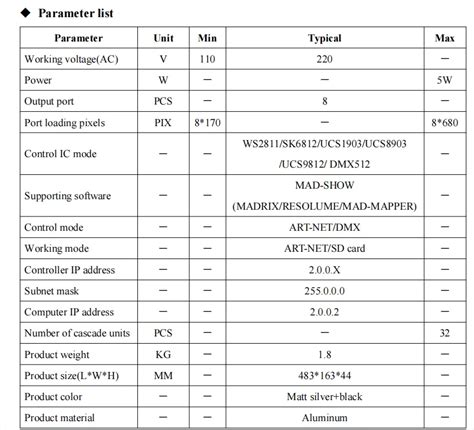 ◆ Parameter list

| Parameter | Unit | Min | Typical | Max |
|---|---|---|---|---|
| Working voltage(AC) | V | 110 | 220 | — |
| Power | W | — | — | 5W |
| Output port | PCS | — | 8 | — |
| Port loading pixels | PIX | 8*170 | — | 8*680 |
| Control IC mode | — | — | WS2811/SK6812/UCS1903/UCS8903 /UCS9812/ DMX512 | — |
| Supporting software | — | — | MAD-SHOW (MADRIX/RESOLUME/MAD-MAPPER) | — |
| Control mode | — | — | ART-NET/DMX | — |
| Working mode | — | — | ART-NET/SD card | — |
| Controller IP address | — | — | 2.0.0.X | — |
| Subnet mask | — | — | 255.0.0.0 | — |
| Computer IP address | — | — | 2.0.0.2 | — |
| Number of cascade units | PCS | — | — | 32 |
| Product weight | KG | — | 1.8 | — |
| Product size(L*W*H) | MM | — | 483*163*44 | — |
| Product color | — | — | Matt silver+black | — |
| Product material | — | — | Aluminum | — |